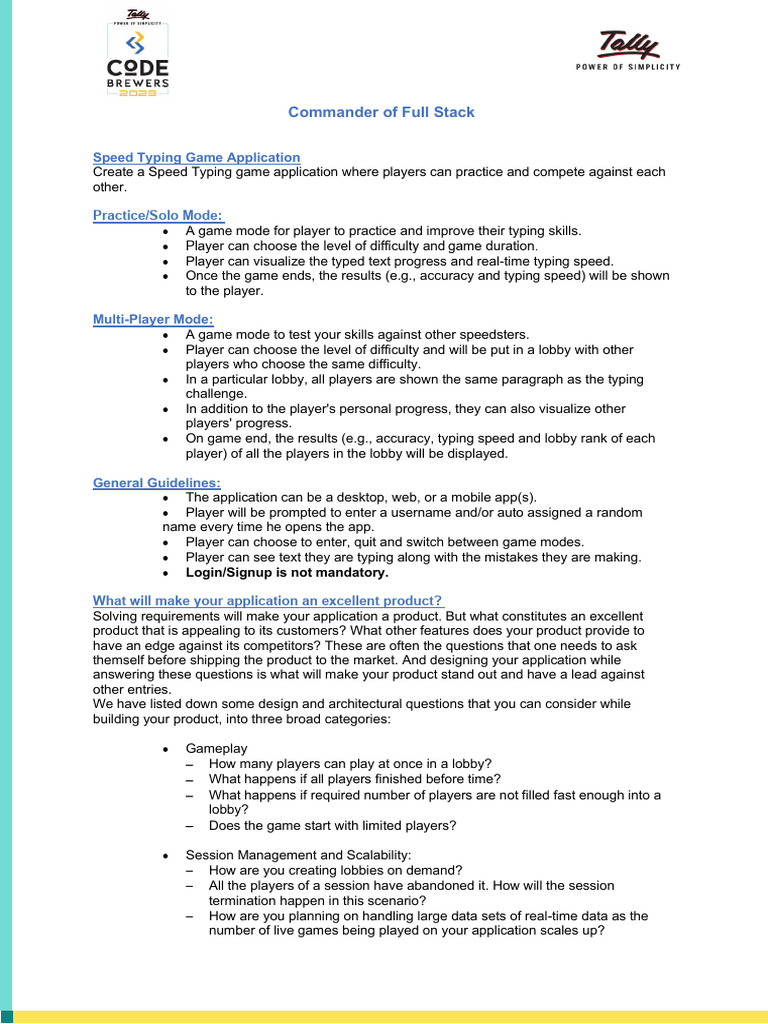 Tally
POWER OF SIMPLICITY
CODE BREWERS 2023

Tally
POWER OF SIMPLICITY

Commander of Full Stack

Speed Typing Game Application
Create a Speed Typing game application where players can practice and compete against each other.

Practice/Solo Mode:
• A game mode for player to practice and improve their typing skills.
• Player can choose the level of difficulty and game duration.
• Player can visualize the typed text progress and real-time typing speed.
• Once the game ends, the results (e.g., accuracy and typing speed) will be shown to the player.

Multi-Player Mode:
• A game mode to test your skills against other speedsters.
• Player can choose the level of difficulty and will be put in a lobby with other players who choose the same difficulty.
• In a particular lobby, all players are shown the same paragraph as the typing challenge.
• In addition to the player's personal progress, they can also visualize other players' progress.
• On game end, the results (e.g., accuracy, typing speed and lobby rank of each player) of all the players in the lobby will be displayed.

General Guidelines:
• The application can be a desktop, web, or a mobile app(s).
• Player will be prompted to enter a username and/or auto assigned a random name every time he opens the app.
• Player can choose to enter, quit and switch between game modes.
• Player can see text they are typing along with the mistakes they are making.
• Login/Signup is not mandatory.

What will make your application an excellent product?
Solving requirements will make your application a product. But what constitutes an excellent product that is appealing to its customers? What other features does your product provide to have an edge against its competitors? These are often the questions that one needs to ask themself before shipping the product to the market. And designing your application while answering these questions is what will make your product stand out and have a lead against other entries.
We have listed down some design and architectural questions that you can consider while building your product, into three broad categories:

• Gameplay
– How many players can play at once in a lobby?
– What happens if all players finished before time?
– What happens if required number of players are not filled fast enough into a lobby?
– Does the game start with limited players?

• Session Management and Scalability:
– How are you creating lobbies on demand?
– All the players of a session have abandoned it. How will the session termination happen in this scenario?
– How are you planning on handling large data sets of real-time data as the number of live games being played on your application scales up?